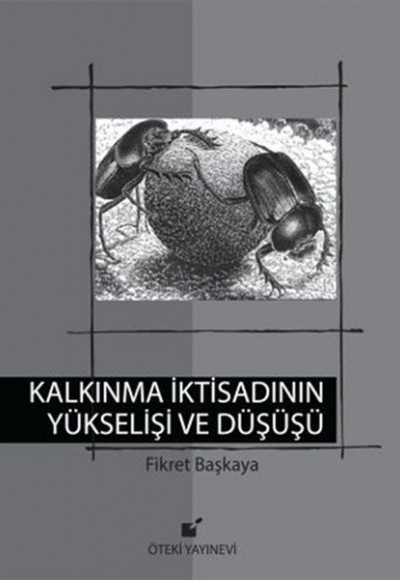 KALKINMA İKTİSADININ YÜKSELİŞİ VE DÜŞÜŞÜ

Fikret Başkaya

ÖTEKİ YAYINEVİ